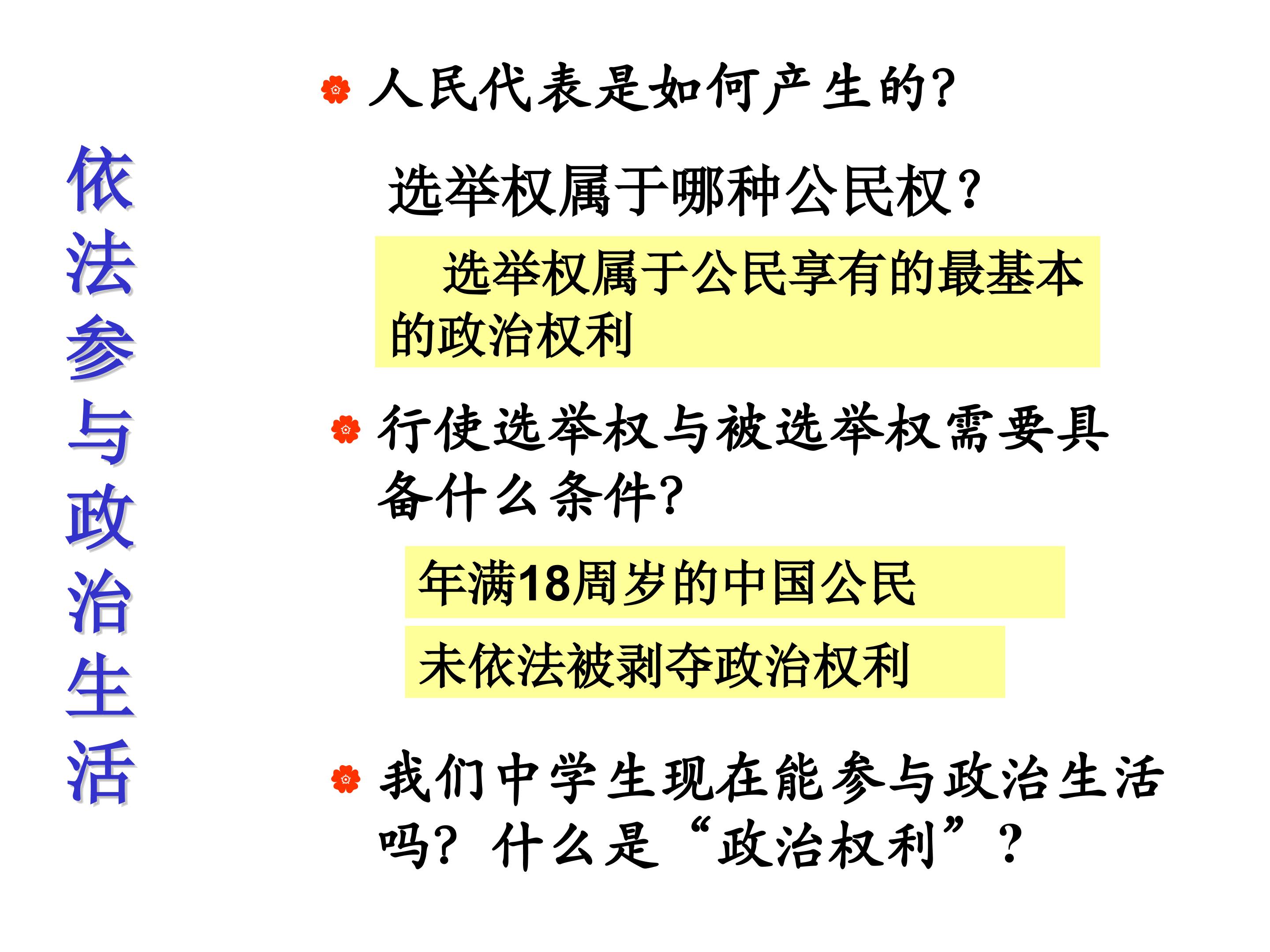 依法参与政治生活

• 人民代表是如何产生的?

选举权属于哪种公民权?

选举权属于公民享有的最基本的政治权利

• 行使选举权与被选举权需要具备什么条件?

年满18周岁的中国公民

未依法被剥夺政治权利

• 我们中学生现在能参与政治生活吗?什么是“政治权利”?